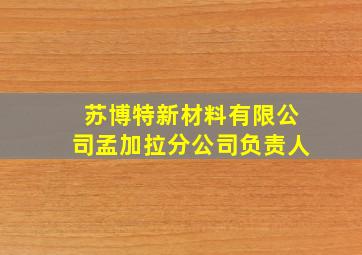 苏博特新材料有限公司孟加拉分公司负责人